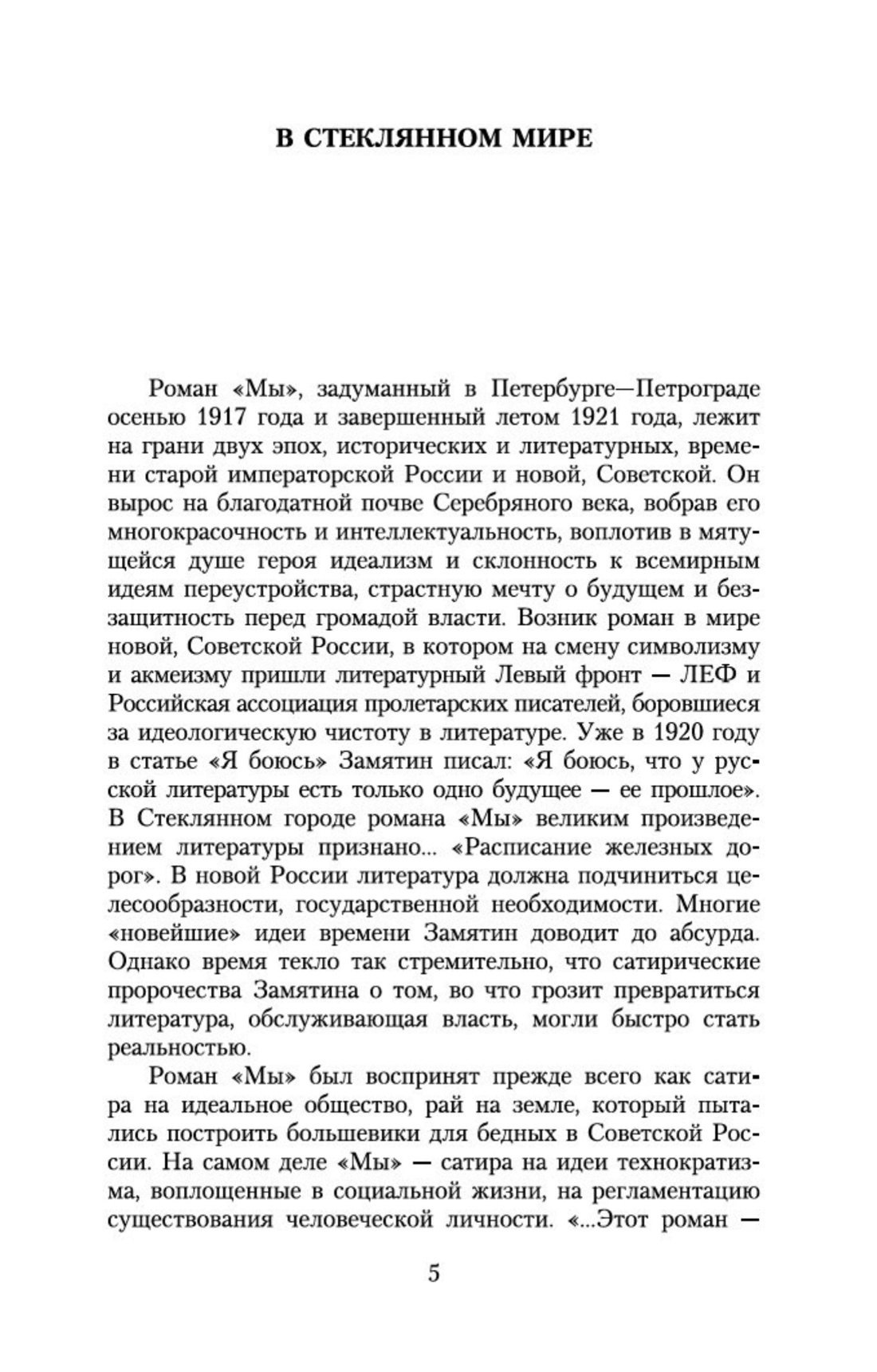 В СТЕКЛЯННОМ МИРЕ

Роман «Мы», задуманный в Петербурге—Петрограде осенью 1917 года и завершенный летом 1921 года, лежит на грани двух эпох, исторических и литературных, времени старой императорской России и новой, Советской. Он вырос на благодатной почве Серебряного века, вобрав его многокрасочность и интеллектуальность, воплотив в мятущейся душе героя идеализм и склонность к всемирным идеям переустройства, страстную мечту о будущем и беззащитность перед громадой власти. Возник роман в мире новой, Советской России, в котором на смену символизму и акмеизму пришли литературный Левый фронт — ЛЕФ и Российская ассоциация пролетарских писателей, боровшиеся за идеологическую чистоту в литературе. Уже в 1920 году в статье «Я боюсь» Замятин писал: «Я боюсь, что у русской литературы есть только одно будущее — ее прошлое». В Стеклянном городе романа «Мы» великим произведением литературы признано... «Расписание железных дорог». В новой России литература должна подчиниться целесообразности, государственной необходимости. Многие «новейшие» идеи времени Замятин доводит до абсурда. Однако время текло так стремительно, что сатирические пророчества Замятина о том, во что грозит превратиться литература, обслуживающая власть, могли быстро стать реальностью.

Роман «Мы» был воспринят прежде всего как сатира на идеальное общество, рай на земле, который пытались построить большевики для бедных в Советской России. На самом деле «Мы» — сатира на идеи технократизма, воплощенные в социальной жизни, на регламентацию существования человеческой личности. «...Этот роман —

5